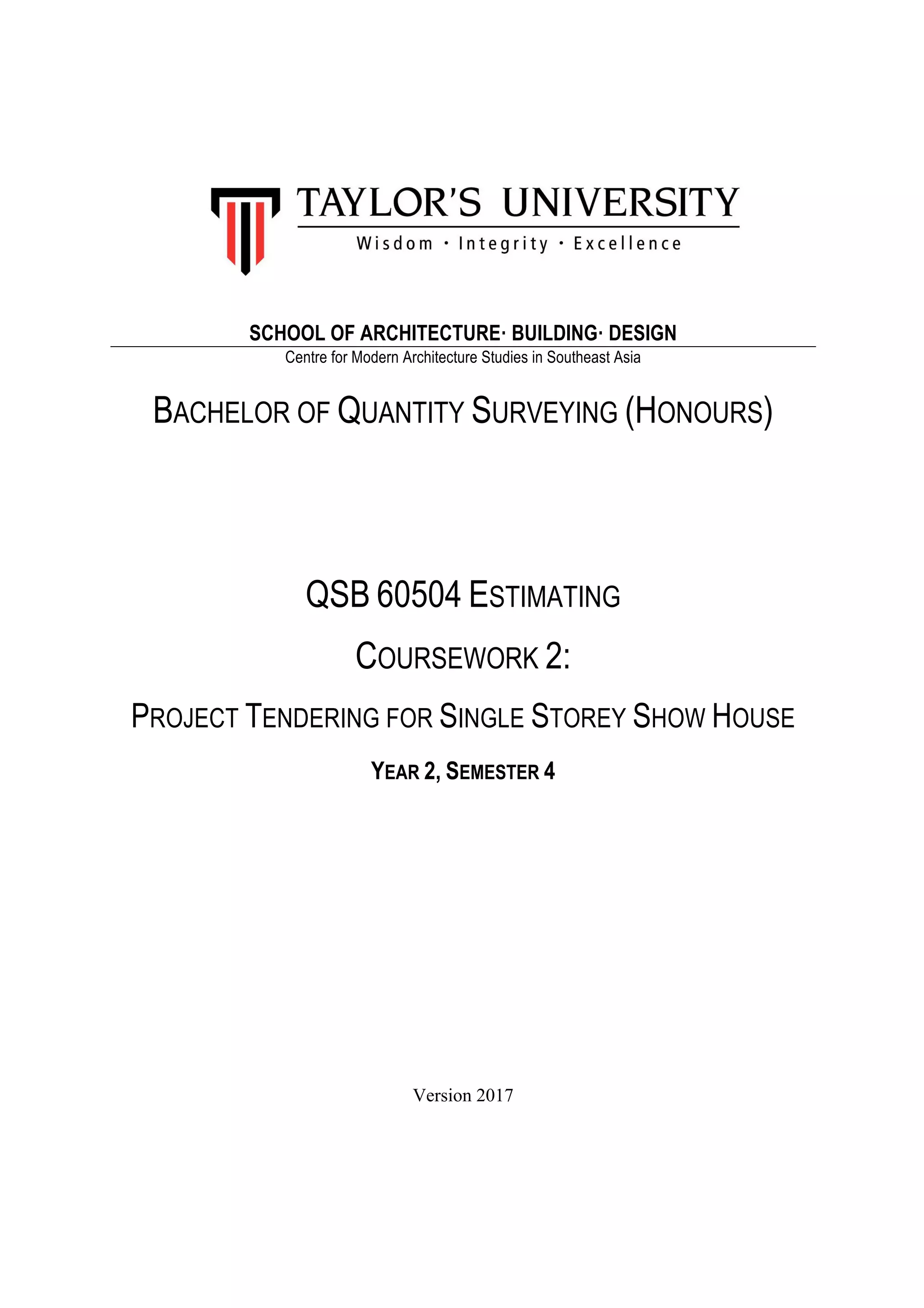 TAYLOR'S UNIVERSITY
Wisdom · Integrity · Excellence

SCHOOL OF ARCHITECTURE· BUILDING· DESIGN
Centre for Modern Architecture Studies in Southeast Asia

BACHELOR OF QUANTITY SURVEYING (HONOURS)

QSB 60504 ESTIMATING

COURSEWORK 2:

PROJECT TENDERING FOR SINGLE STOREY SHOW HOUSE

YEAR 2, SEMESTER 4

Version 2017